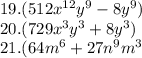 19.$(512x^{12}y^9 - 8y^9)$
20.$(729x^3y^3 + 8y^3)$
21.$(64m^6 + 27n^9m^3$